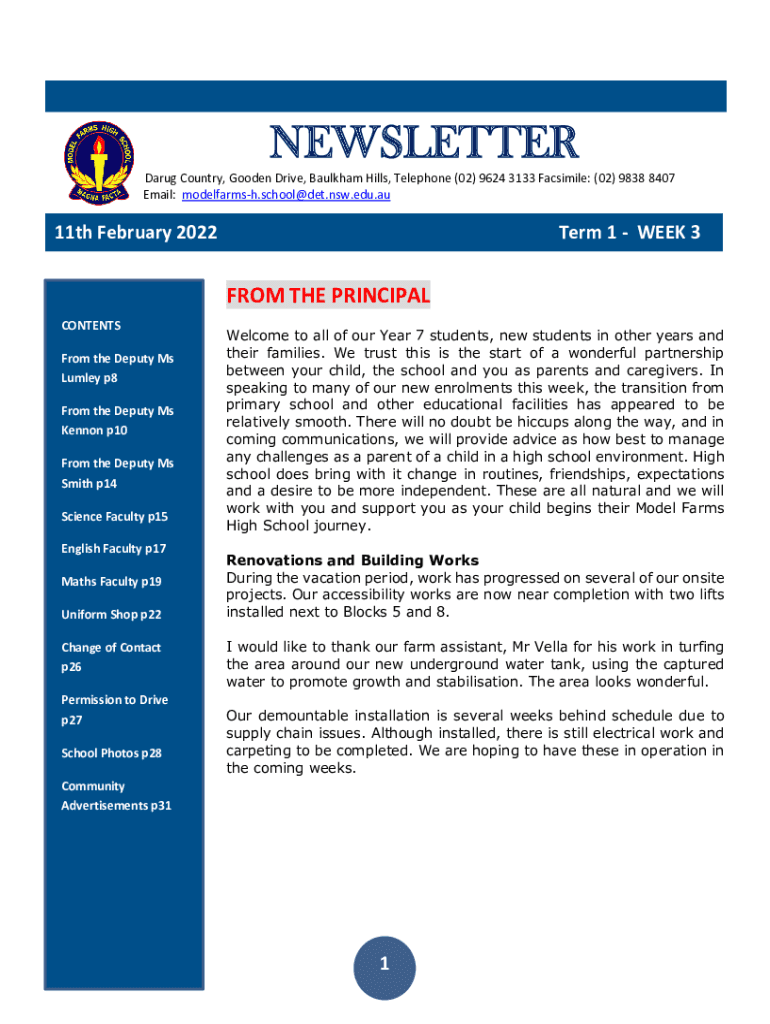 MODEL FARMS HIGH SCHOOL

MAGNA FACTA

NEWSLETTER

Darug Country, Gooden Drive, Baulkham Hills, Telephone (02) 9624 3133 Facsimile: (02) 9838 8407
Email: modelfarms-h.school@det.nsw.edu.au

11th February 2022

Term 1 - WEEK 3

CONTENTS

From the Deputy Ms Lumley p8

From the Deputy Ms Kennon p10

From the Deputy Ms Smith p14

Science Faculty p15

English Faculty p17

Maths Faculty p19

Uniform Shop p22

Change of Contact p26

Permission to Drive p27

School Photos p28

Community Advertisements p31

FROM THE PRINCIPAL

Welcome to all of our Year 7 students, new students in other years and their families. We trust this is the start of a wonderful partnership between your child, the school and you as parents and caregivers. In speaking to many of our new enrolments this week, the transition from primary school and other educational facilities has appeared to be relatively smooth. There will no doubt be hiccups along the way, and in coming communications, we will provide advice as how best to manage any challenges as a parent of a child in a high school environment. High school does bring with it change in routines, friendships, expectations and a desire to be more independent. These are all natural and we will work with you and support you as your child begins their Model Farms High School journey.

Renovations and Building Works
During the vacation period, work has progressed on several of our onsite projects. Our accessibility works are now near completion with two lifts installed next to Blocks 5 and 8.

I would like to thank our farm assistant, Mr Vella for his work in turfing the area around our new underground water tank, using the captured water to promote growth and stabilisation. The area looks wonderful.

Our demountable installation is several weeks behind schedule due to supply chain issues. Although installed, there is still electrical work and carpeting to be completed. We are hoping to have these in operation in the coming weeks.

1